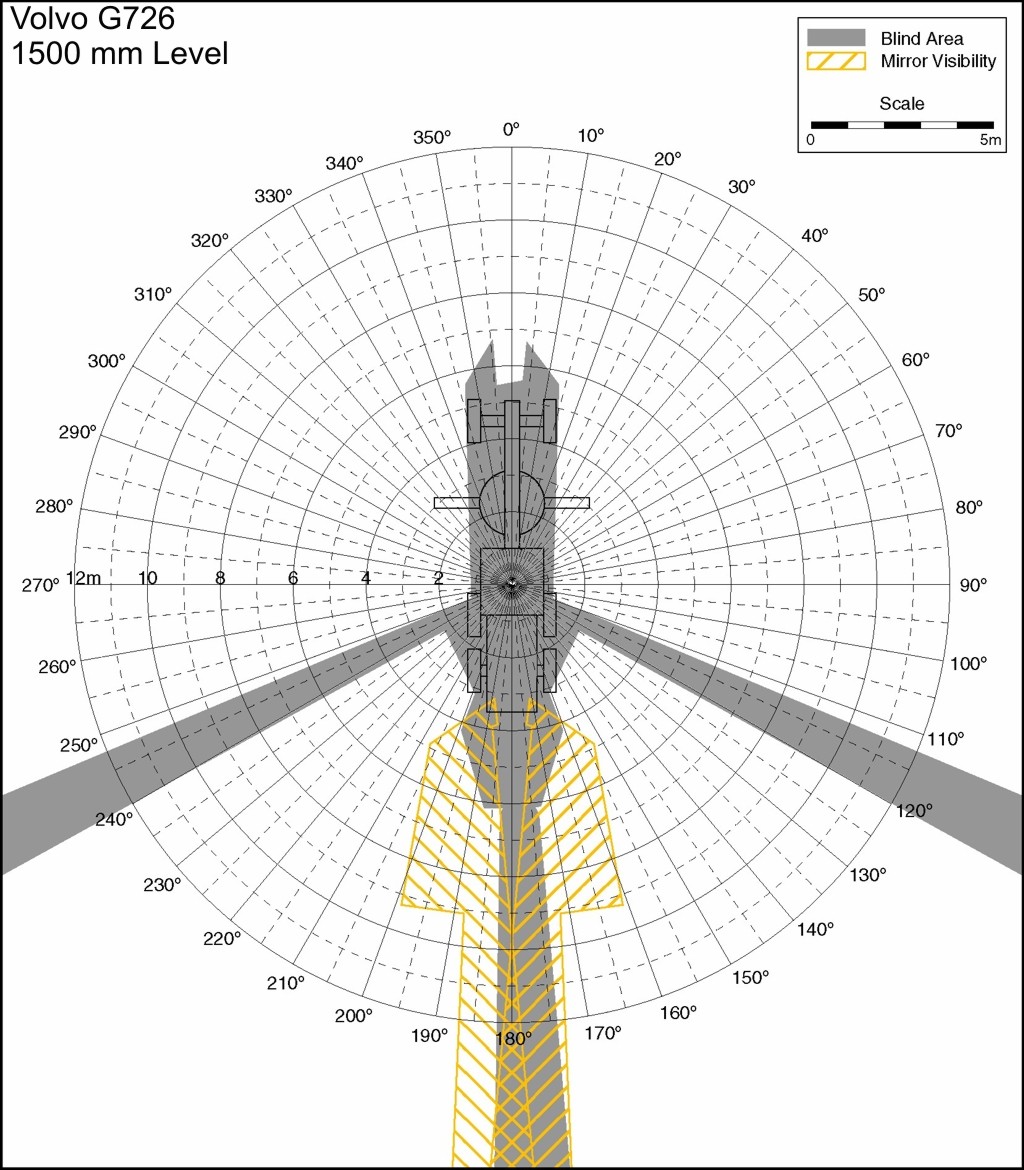 Volvo G726
1500 mm Level

Blind Area
Mirror Visibility
Scale
0
5m

0°
10°
20°
30°
40°
50°
60°
70°
80°
90°
100°
110°
120°
130°
140°
150°
160°
170°
180°
190°
200°
210°
220°
230°
240°
250°
260°
270°
280°
290°
300°
310°
320°
330°
340°
350°

12m
10
8
6
4
2